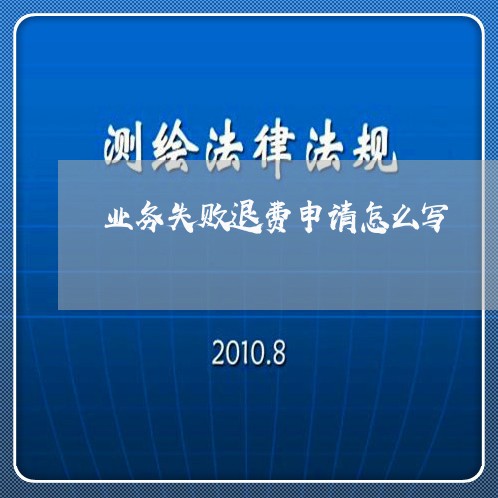 测绘法律法规

业务失败退费申请怎么写

2010.8